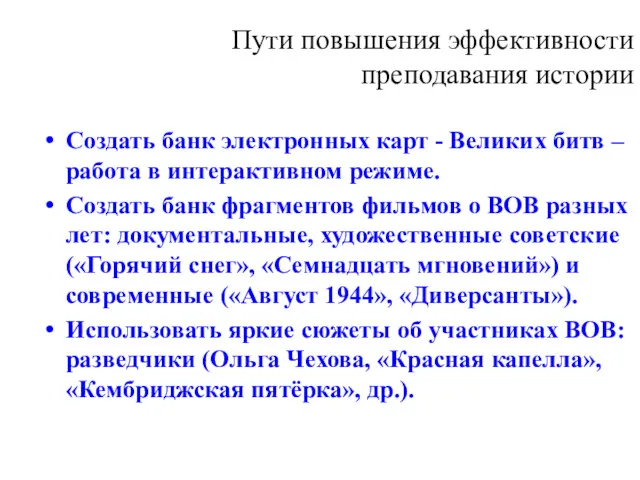 Пути повышения эффективности преподавания истории

• Создать банк электронных карт - Великих битв – работа в интерактивном режиме.
• Создать банк фрагментов фильмов о ВОВ разных лет: документальные, художественные советские («Горячий снег», «Семнадцать мгновений») и современные («Август 1944», «Диверсанты»).
• Использовать яркие сюжеты об участниках ВОВ: разведчики (Ольга Чехова, «Красная капелла», «Кембриджская пятёрка», др.).